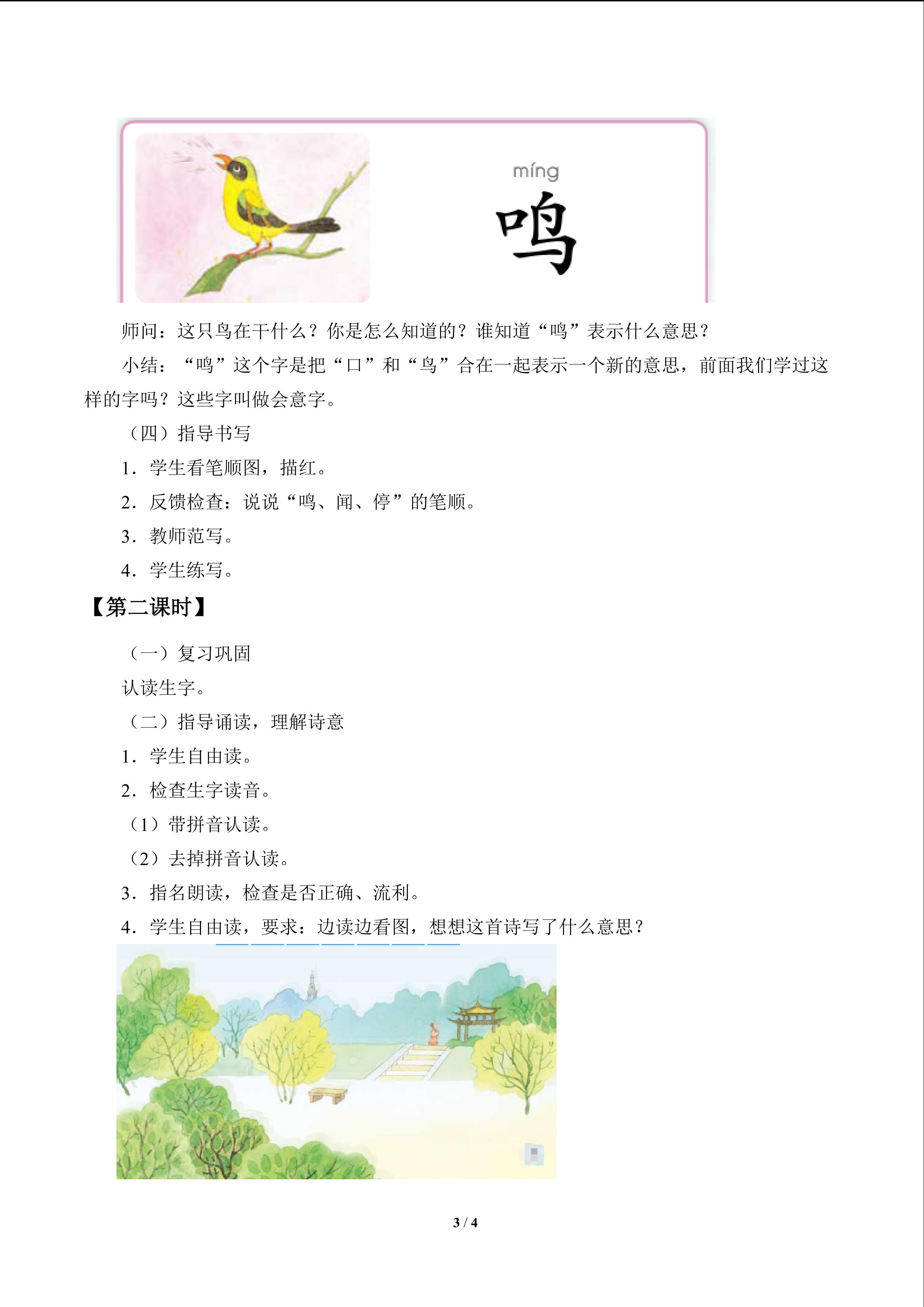 míng
鸣

师问：这只鸟在干什么？你是怎么知道的？谁知道“鸣”表示什么意思？

小结：“鸣”这个字是把“口”和“鸟”合在一起表示一个新的意思，前面我们学过这样的字吗？这些字叫做会意字。

（四）指导书写

1．学生看笔顺图，描红。

2．反馈检查：说说“鸣、闻、停”的笔顺。

3．教师范写。

4．学生练写。

【第二课时】

（一）复习巩固

认读生字。

（二）指导诵读，理解诗意

1．学生自由读。

2．检查生字读音。

（1）带拼音认读。

（2）去掉拼音认读。

3．指名朗读，检查是否正确、流利。

4．学生自由读，要求：边读边看图，想想这首诗写了什么意思？

3 / 4